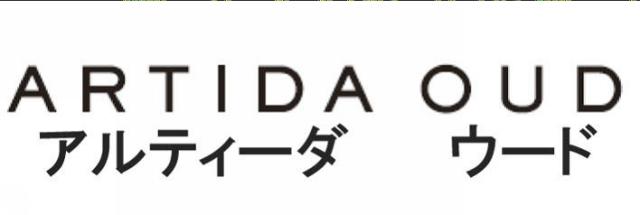 ARTIDA OUD
アルティーダ ウード